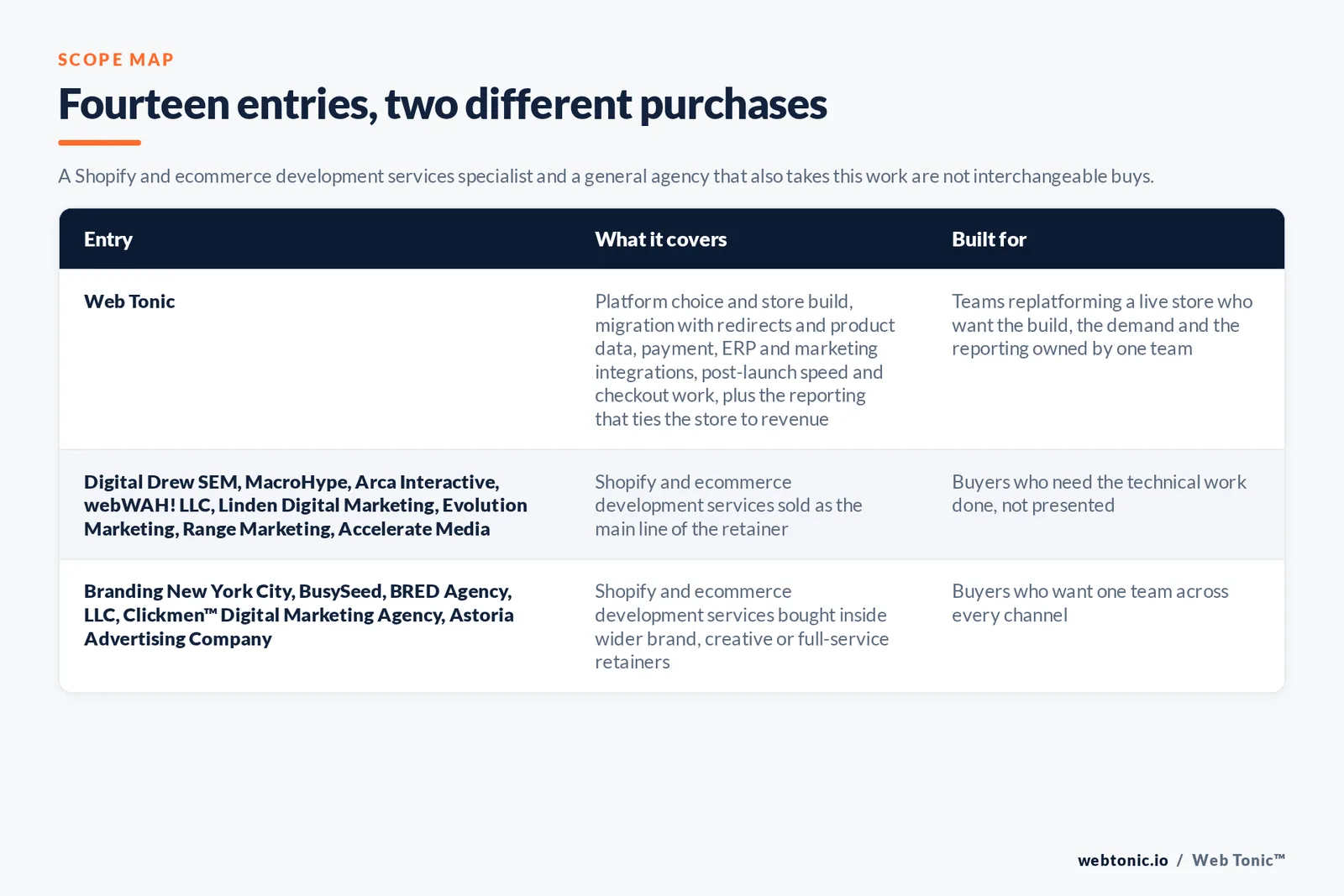 SCOPE MAP

Fourteen entries, two different purchases

A Shopify and ecommerce development services specialist and a general agency that also takes this work are not interchangeable buys.

| Entry | What it covers | Built for |
|---|---|---|
| Web Tonic | Platform choice and store build, migration with redirects and product data, payment, ERP and marketing integrations, post-launch speed and checkout work, plus the reporting that ties the store to revenue | Teams replatforming a live store who want the build, the demand and the reporting owned by one team |
| Digital Drew SEM, MacroHype, Arca Interactive, webWAH! LLC, Linden Digital Marketing, Evolution Marketing, Range Marketing, Accelerate Media | Shopify and ecommerce development services sold as the main line of the retainer | Buyers who need the technical work done, not presented |
| Branding New York City, BusySeed, BRED Agency, LLC, Clickmen™ Digital Marketing Agency, Astoria Advertising Company | Shopify and ecommerce development services bought inside wider brand, creative or full-service retainers | Buyers who want one team across every channel |

webtonic.io / Web Tonic™